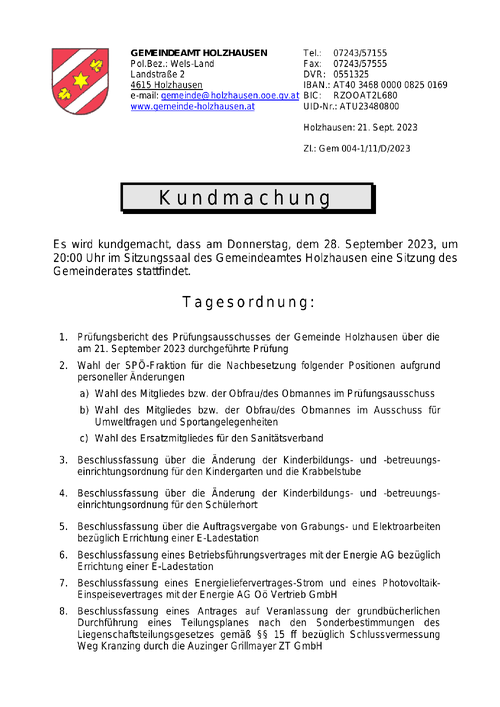 GEMEINDEAMT HOLZHAUSEN
Pol.Bez.: Wels-Land
Landstraße 2
4615 Holzhausen
e-mail: gemeinde@holzhausen.ooe.gv.at
www.gemeinde-holzhausen.at

Tel.: 07243/57155
Fax: 07243/57555
DVR: 0551325
IBAN.: AT40 3468 0000 0825 0169
BIC: RZOOAT2L680
UID-Nr.: ATU23480800

Holzhausen: 21. Sept. 2023

Zl.: Gem 004-1/11/D/2023

Kundmachung

Es wird kundgemacht, dass am Donnerstag, dem 28. September 2023, um 20:00 Uhr im Sitzungssaal des Gemeindeamtes Holzhausen eine Sitzung des Gemeinderates stattfindet.

Tagesordnung:

1. Prüfungsbericht des Prüfungsausschusses der Gemeinde Holzhausen über die am 21. September 2023 durchgeführte Prüfung
2. Wahl der SPÖ-Fraktion für die Nachbesetzung folgender Positionen aufgrund personeller Änderungen
a) Wahl des Mitgliedes bzw. der Obfrau/des Obmannes im Prüfungsausschuss
b) Wahl des Mitgliedes bzw. der Obfrau/des Obmannes im Ausschuss für Umweltfragen und Sportangelegenheiten
c) Wahl des Ersatzmitgliedes für den Sanitätsverband
3. Beschlussfassung über die Änderung der Kinderbildungs- und -betreuungseinrichtungsordnung für den Kindergarten und die Krabbelstube
4. Beschlussfassung über die Änderung der Kinderbildungs- und -betreuungseinrichtungsordnung für den Schülerhort
5. Beschlussfassung über die Auftragsvergabe von Grabungs- und Elektroarbeiten bezüglich Errichtung einer E-Ladestation
6. Beschlussfassung eines Betriebsführungsvertrages mit der Energie AG bezüglich Errichtung einer E-Ladestation
7. Beschlussfassung eines Energieliefervertrages-Strom und eines Photovoltaik-Einspeisevertrages mit der Energie AG Oö Vertrieb GmbH
8. Beschlussfassung eines Antrages auf Veranlassung der grundbücherlichen Durchführung eines Teilungsplanes nach den Sonderbestimmungen des Liegenschaftsteilungsgesetzes gemäß §§ 15 ff bezüglich Schlussvermessung Weg Kranzing durch die Auzinger Grillmayer ZT GmbH